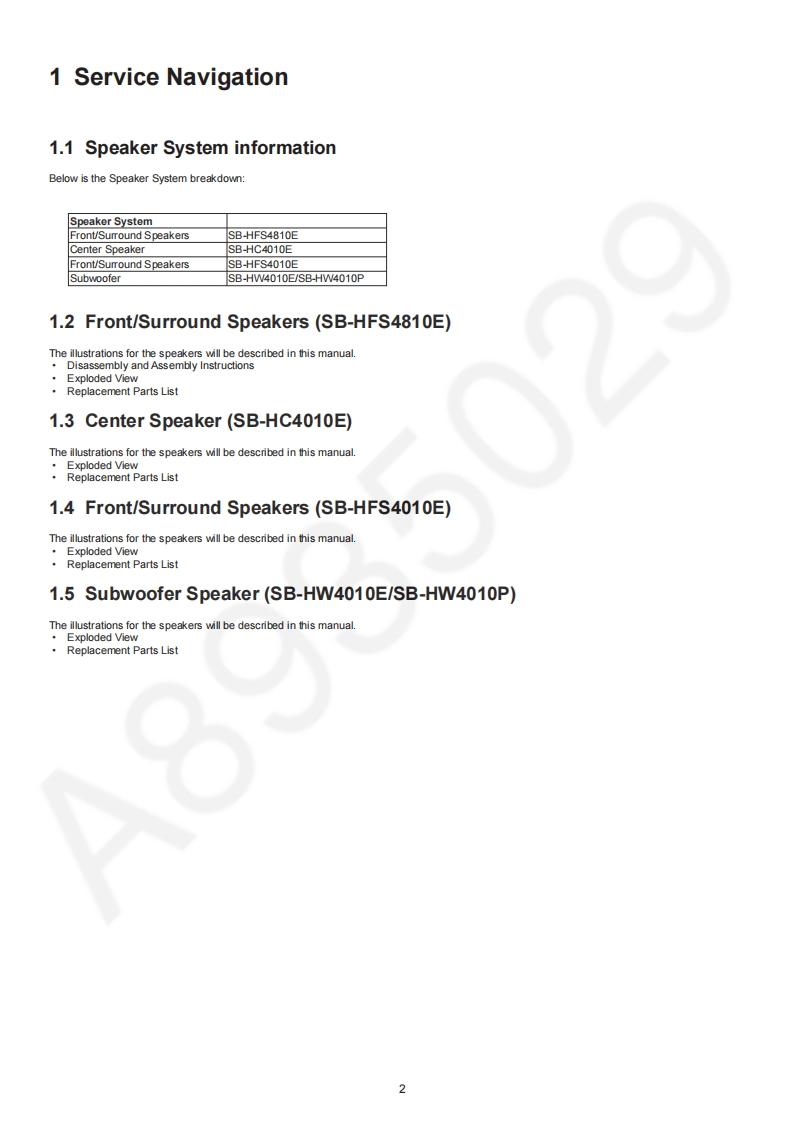 1 Service Navigation

1.1 Speaker System information

Below is the Speaker System breakdown:

| Speaker System | |
|---|---|
| Front/Surround Speakers | SB-HFS4810E |
| Center Speaker | SB-HC4010E |
| Front/Surround Speakers | SB-HFS4010E |
| Subwoofer | SB-HW4010E/SB-HW4010P |

1.2 Front/Surround Speakers (SB-HFS4810E)

The illustrations for the speakers will be described in this manual.
• Disassembly and Assembly Instructions
• Exploded View
• Replacement Parts List

1.3 Center Speaker (SB-HC4010E)

The illustrations for the speakers will be described in this manual.
• Exploded View
• Replacement Parts List

1.4 Front/Surround Speakers (SB-HFS4010E)

The illustrations for the speakers will be described in this manual.
• Exploded View
• Replacement Parts List

1.5 Subwoofer Speaker (SB-HW4010E/SB-HW4010P)

The illustrations for the speakers will be described in this manual.
• Exploded View
• Replacement Parts List

A895029

2